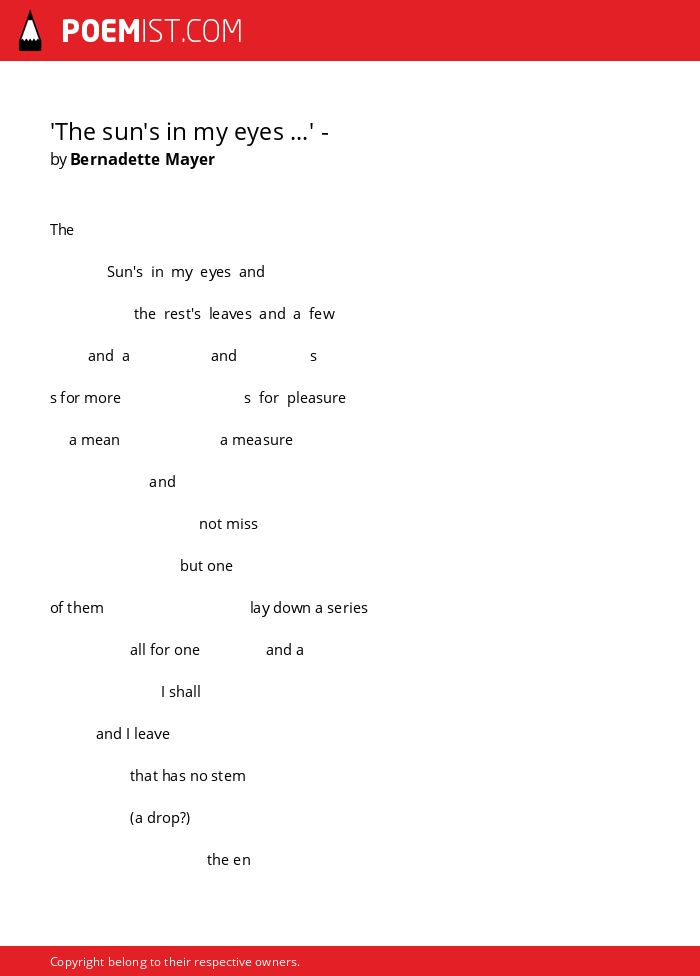 POEMIST.COM

'The sun's in my eyes ...' -
by Bernadette Mayer

The

Sun's in my eyes and

the rest's leaves and a few

and a and s

s for more s for pleasure

a mean a measure

and

not miss

but one

of them lay down a series

all for one and a

I shall

and I leave

that has no stem

(a drop?)

the en

Copyright belong to their respective owners.